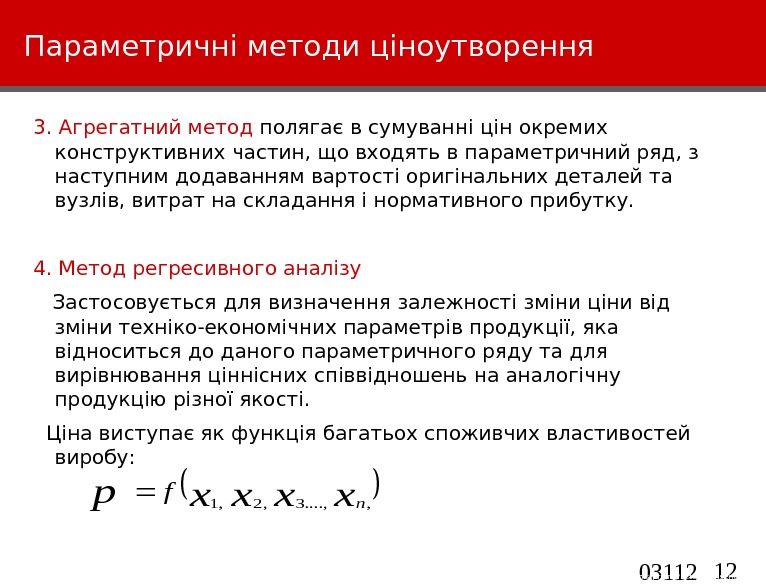 Параметричні методи ціноутворення

3. Агрегатний метод полягає в сумуванні цін окремих конструктивних частин, що входять в параметричний ряд, з наступним додаванням вартості оригінальних деталей та вузлів, витрат на складання і нормативного прибутку.

4. Метод регресивного аналізу

Застосовується для визначення залежності зміни ціни від зміни техніко-економічних параметрів продукції, яка відноситься до даного параметричного ряду та для вирівнювання ціннісних співвідношень на аналогічну продукцію різної якості.

Ціна виступає як функція багатьох споживчих властивостей виробу:

$p = f(x_{1,} x_{2,} x_{3....,} x_{n,})$

03112 12